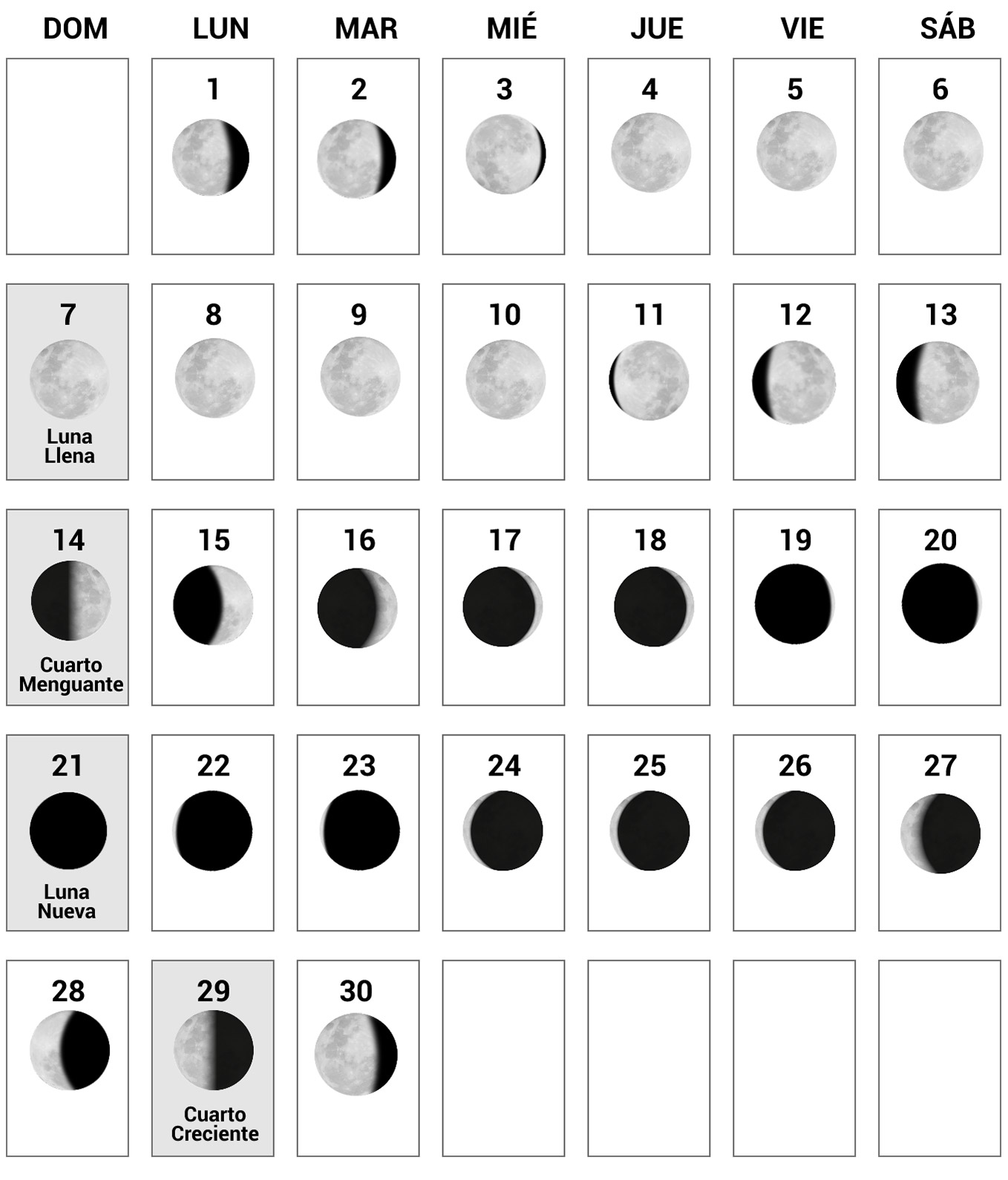 | DOM | LUN | MAR | MIÉ | JUE | VIE | SÁB |
|---|---|---|---|---|---|---|
| | 1 | 2 | 3 | 4 | 5 | 6 |
| 7 Luna Llena | 8 | 9 | 10 | 11 | 12 | 13 |
| 14 Cuarto Menguante | 15 | 16 | 17 | 18 | 19 | 20 |
| 21 Luna Nueva | 22 | 23 | 24 | 25 | 26 | 27 |
| 28 | 29 Cuarto Creciente | 30 | | | | |